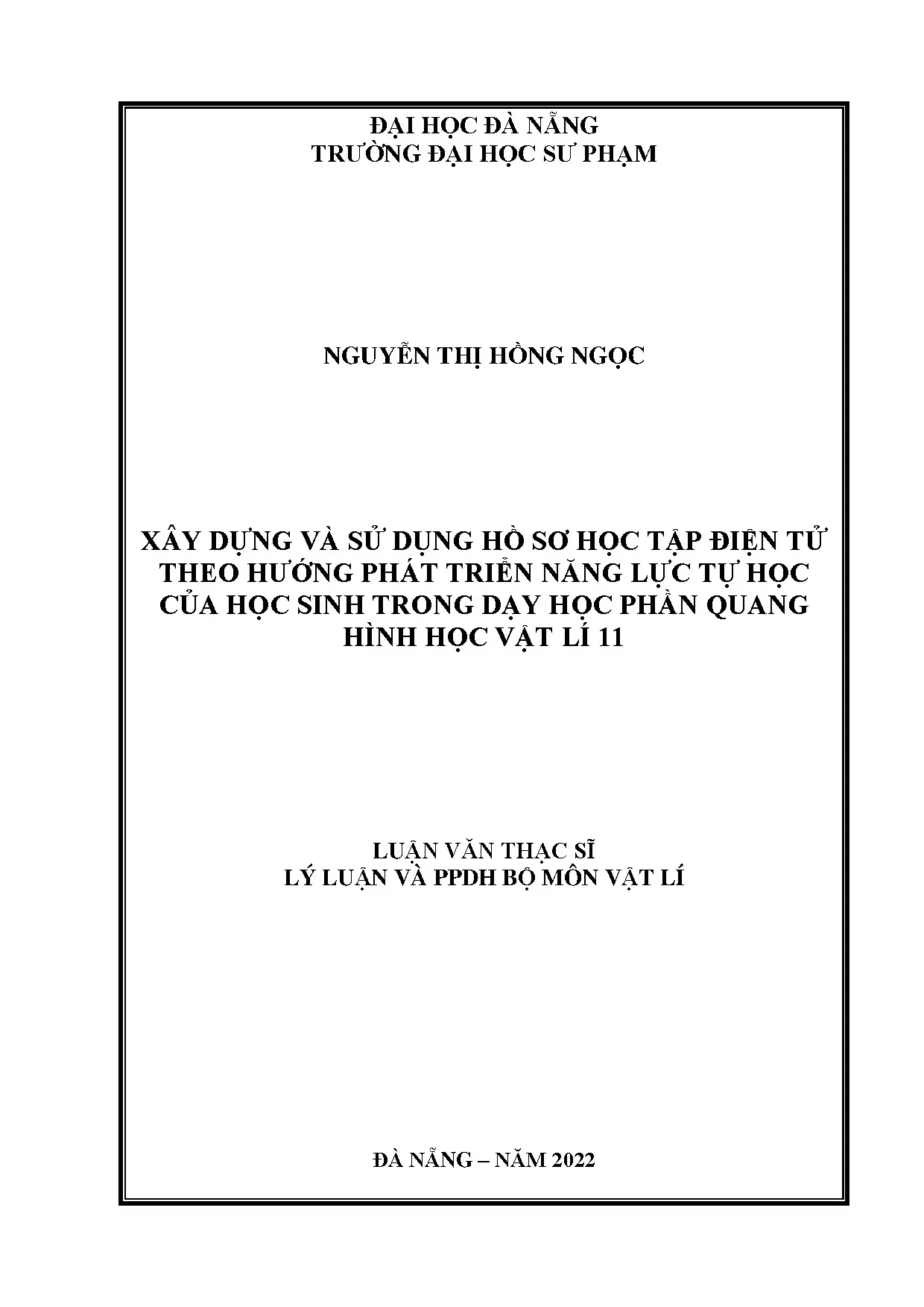 ĐẠI HỌC ĐÀ NẴNG
TRƯỜNG ĐẠI HỌC SƯ PHẠM

NGUYỄN THỊ HỒNG NGỌC

XÂY DỰNG VÀ SỬ DỤNG HỒ SƠ HỌC TẬP ĐIỆN TỬ THEO HƯỚNG PHÁT TRIỂN NĂNG LỰC TỰ HỌC CỦA HỌC SINH TRONG DẠY HỌC PHẦN QUANG HÌNH HỌC VẬT LÍ 11

LUẬN VĂN THẠC SĨ
LÝ LUẬN VÀ PPDH BỘ MÔN VẬT LÍ

ĐÀ NẴNG – NĂM 2022